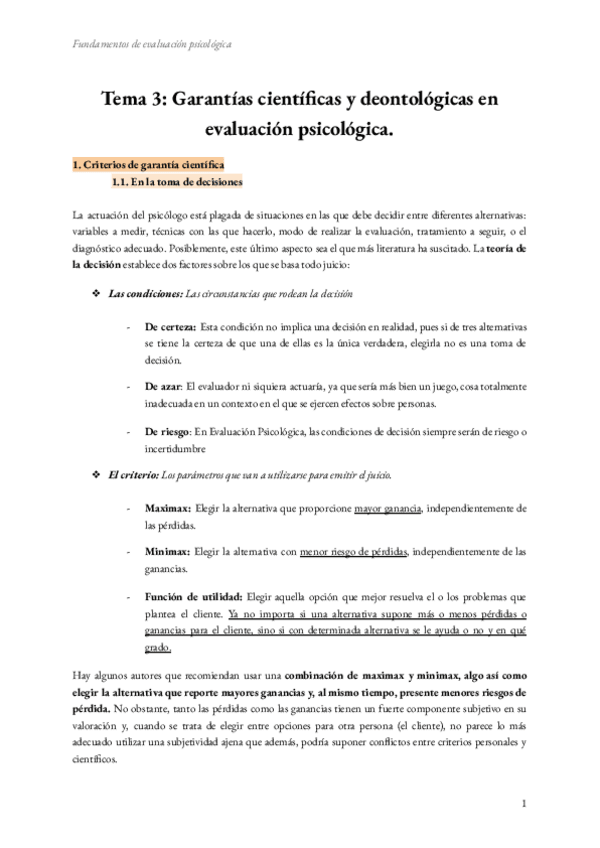 Fundamentos de evaluación psicológica

Tema 3: Garantías científicas y deontológicas en evaluación psicológica.

1. Criterios de garantía científica
1.1. En la toma de decisiones

La actuación del psicólogo está plagada de situaciones en las que debe decidir entre diferentes alternativas: variables a medir, técnicas con las que hacerlo, modo de realizar la evaluación, tratamiento a seguir, o el diagnóstico adecuado. Posiblemente, este último aspecto sea el que más literatura ha suscitado. La teoría de la decisión establece dos factores sobre los que se basa todo juicio:

❖ Las condiciones: Las circunstancias que rodean la decisión

- De certeza: Esta condición no implica una decisión en realidad, pues si de tres alternativas se tiene la certeza de que una de ellas es la única verdadera, elegirla no es una toma de decisión.

- De azar: El evaluador ni siquiera actuaría, ya que sería más bien un juego, cosa totalmente inadecuada en un contexto en el que se ejercen efectos sobre personas.

- De riesgo: En Evaluación Psicológica, las condiciones de decisión siempre serán de riesgo o incertidumbre

❖ El criterio: Los parámetros que van a utilizarse para emitir el juicio.

- Maximax: Elegir la alternativa que proporcione mayor ganancia, independientemente de las pérdidas.

- Minimax: Elegir la alternativa con menor riesgo de pérdidas, independientemente de las ganancias.

- Función de utilidad: Elegir aquella opción que mejor resuelva el o los problemas que plantea el cliente. Ya no importa si una alternativa supone más o menos pérdidas o ganancias para el cliente, sino si con determinada alternativa se le ayuda o no y en qué grado.

Hay algunos autores que recomiendan usar una combinación de maximax y minimax, algo así como elegir la alternativa que reporte mayores ganancias y, al mismo tiempo, presente menores riesgos de pérdida. No obstante, tanto las pérdidas como las ganancias tienen un fuerte componente subjetivo en su valoración y, cuando se trata de elegir entre opciones para otra persona (el cliente), no parece lo más adecuado utilizar una subjetividad ajena que además, podría suponer conflictos entre criterios personales y científicos.

1